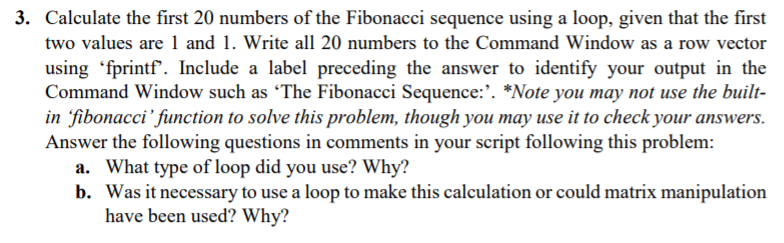 3. Calculate the first 20 numbers of the Fibonacci sequence using a loop, given that the first two values are 1 and 1. Write all 20 numbers to the Command Window as a row vector using ‘fprintf’. Include a label preceding the answer to identify your output in the Command Window such as ‘The Fibonacci Sequence:’. *Note you may not use the built-in ‘fibonacci’ function to solve this problem, though you may use it to check your answers. Answer the following questions in comments in your script following this problem:

a. What type of loop did you use? Why?

b. Was it necessary to use a loop to make this calculation or could matrix manipulation have been used? Why?